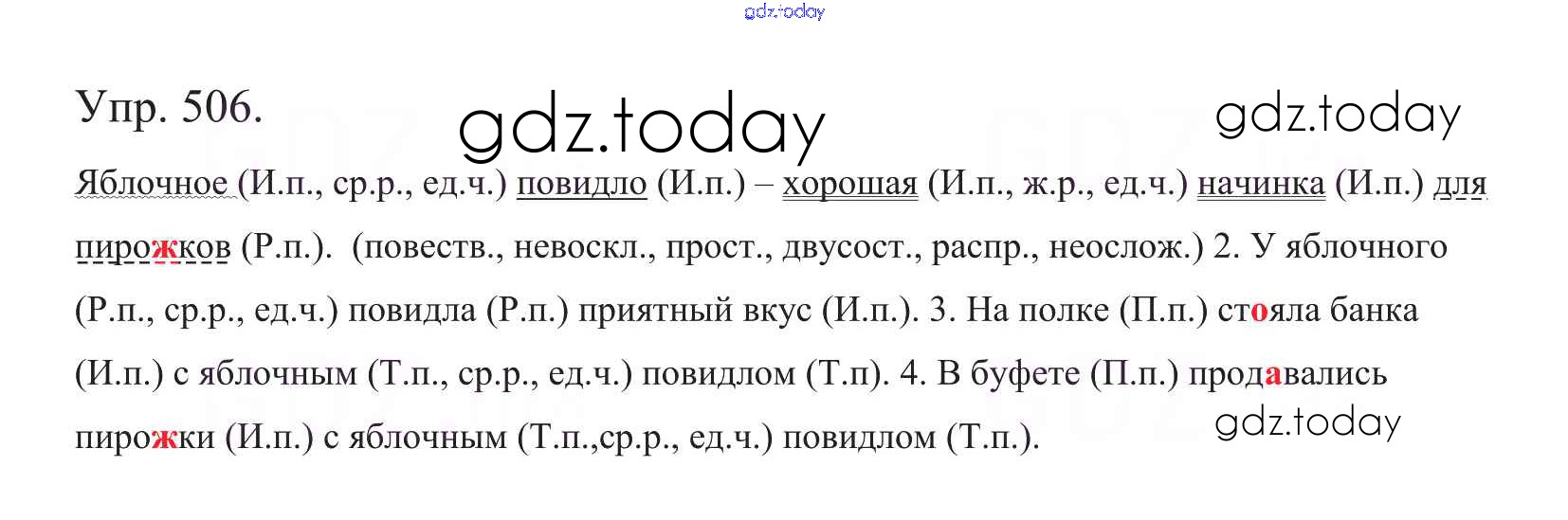 Упр. 506.

Яблочное (И.п., ср.р., ед.ч.) повидло (И.п.) – хорошая (И.п., ж.р., ед.ч.) начинка (И.п.) для пирожков (Р.п.). (повеств., невоскл., прост., двусост., распр., неослож.) 2. У яблочного (Р.п., ср.р., ед.ч.) повидла (Р.п.) приятный вкус (И.п.). 3. На полке (П.п.) стояла банка (И.п.) с яблочным (Т.п., ср.р., ед.ч.) повидлом (Т.п). 4. В буфете (П.п.) продавались пирожки (И.п.) с яблочным (Т.п.,ср.р., ед.ч.) повидлом (Т.п.).

gdz.today